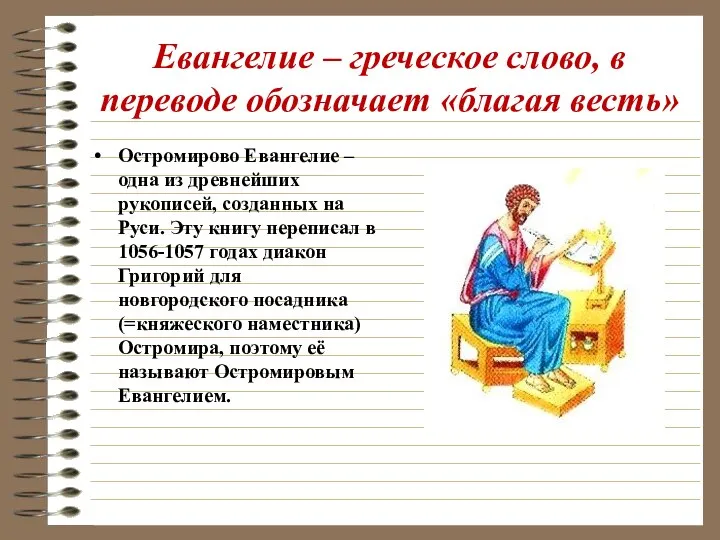 Евангелие – греческое слово, в переводе обозначает «благая весть»

• Остромирово Евангелие – одна из древнейших рукописей, созданных на Руси. Эту книгу переписал в 1056-1057 годах диакон Григорий для новгородского посадника (=княжеского наместника) Остромира, поэтому её называют Остромировым Евангелием.